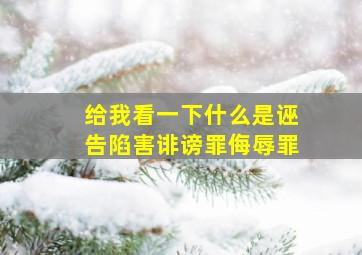 给我看一下什么是诬告陷害诽谤罪侮辱罪